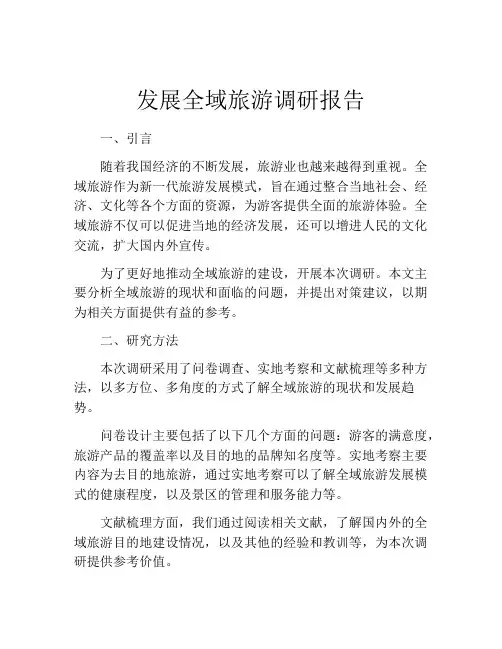 发展全域旅游调研报告

一、引言

随着我国经济的不断发展，旅游业也越来越得到重视。全域旅游作为新一代旅游发展模式，旨在通过整合当地社会、经济、文化等各个方面的资源，为游客提供全面的旅游体验。全域旅游不仅可以促进当地的经济发展，还可以增进人民的文化交流，扩大国内外宣传。

为了更好地推动全域旅游的建设，开展本次调研。本文主要分析全域旅游的现状和面临的问题，并提出对策建议，以期为相关方面提供有益的参考。

二、研究方法

本次调研采用了问卷调查、实地考察和文献梳理等多种方法，以多方位、多角度的方式了解全域旅游的现状和发展趋势。

问卷设计主要包括了以下几个方面的问题：游客的满意度，旅游产品的覆盖率以及目的地的品牌知名度等。实地考察主要内容为去目的地旅游，通过实地考察可以了解全域旅游发展模式的健康程度，以及景区的管理和服务能力等。

文献梳理方面，我们通过阅读相关文献，了解国内外的全域旅游目的地建设情况，以及其他的经验和教训等，为本次调研提供参考价值。